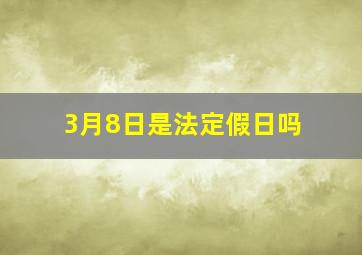 3月8日是法定假日吗